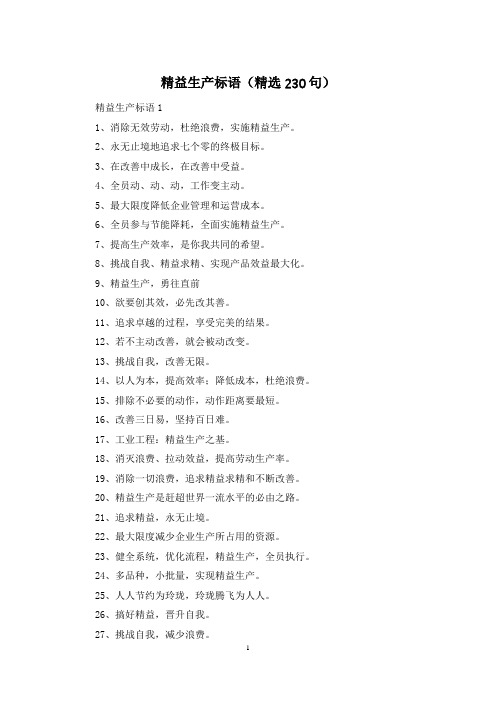 精益生产标语（精选230句）

精益生产标语1

1、消除无效劳动，杜绝浪费，实施精益生产。

2、永无止境地追求七个零的终极目标。

3、在改善中成长，在改善中受益。

4、全员动、动、动，工作变主动。

5、最大限度降低企业管理和运营成本。

6、全员参与节能降耗，全面实施精益生产。

7、提高生产效率，是你我共同的希望。

8、挑战自我、精益求精、实现产品效益最大化。

9、精益生产，勇往直前

10、欲要创其效，必先改其善。

11、追求卓越的过程，享受完美的结果。

12、若不主动改善，就会被动改变。

13、挑战自我，改善无限。

14、以人为本，提高效率；降低成本，杜绝浪费。

15、排除不必要的动作，动作距离要最短。

16、改善三日易，坚持百日难。

17、工业工程：精益生产之基。

18、消灭浪费、拉动效益，提高劳动生产率。

19、消除一切浪费，追求精益求精和不断改善。

20、精益生产是赶超世界一流水平的必由之路。

21、追求精益，永无止境。

22、最大限度减少企业生产所占用的资源。

23、健全系统，优化流程，精益生产，全员执行。

24、多品种，小批量，实现精益生产。

25、人人节约为玲珑，玲珑腾飞为人人。

26、搞好精益，晋升自我。

27、挑战自我，减少浪费。

1